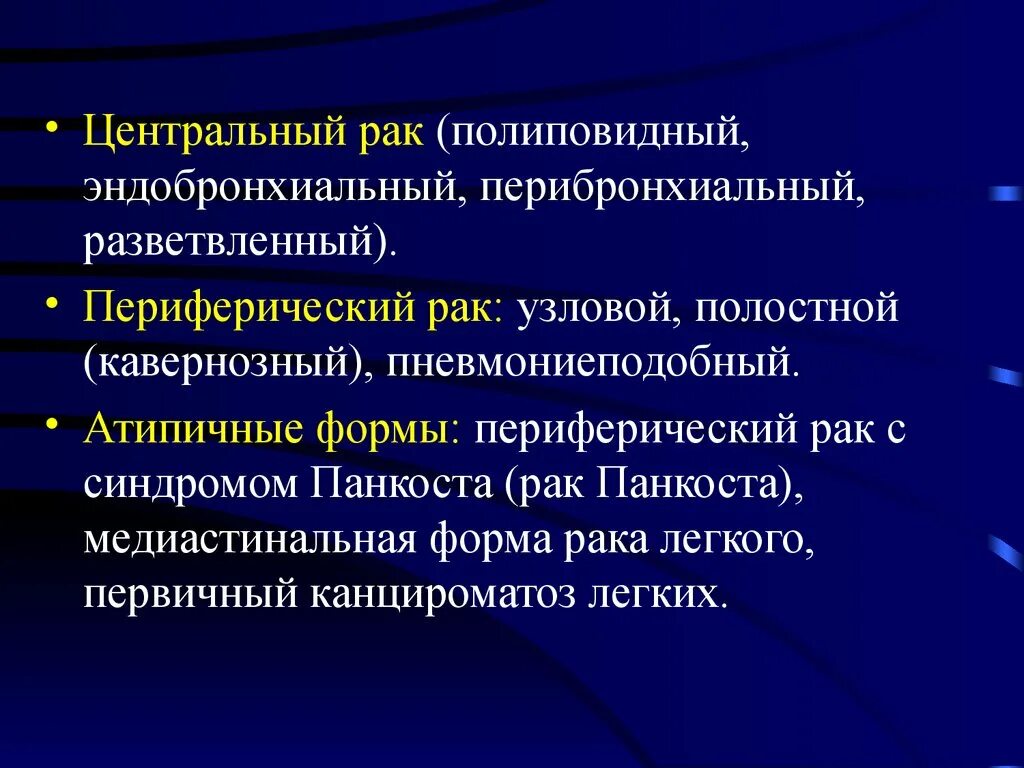 • Центральный рак (полиповидный, эндобронхиальный, перибронхиальный, разветвленный).

• Периферический рак: узловой, полостной (кавернозный), пневмониеподобный.

• Атипичные формы: периферический рак с синдромом Панкоста (рак Панкоста), медиастинальная форма рака легкого, первичный канцироматоз легких.